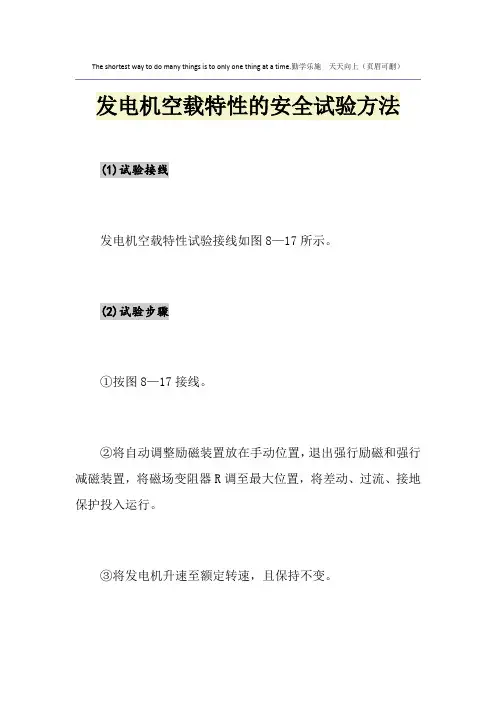 The shortest way to do many things is to only one thing at a time.勤学乐施　天天向上（页眉可删）

发电机空载特性的安全试验方法

(1)试验接线

发电机空载特性试验接线如图 8—17 所示。

(2)试验步骤

①按图 8—17 接线。

②将自动调整励磁装置放在手动位置，退出强行励磁和强行减磁装置，将磁场变阻器 R 调至最大位置，将差动、过流、接地保护投入运行。

③将发电机升速至额定转速，且保持不变。